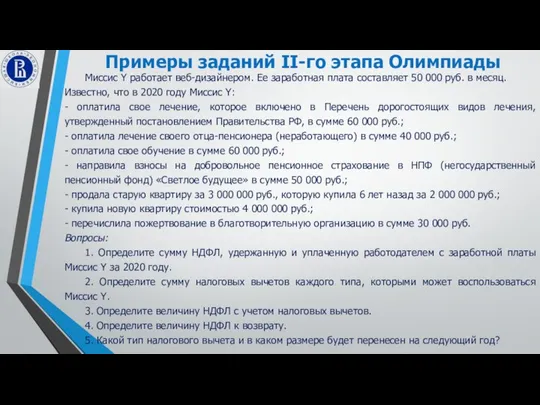 Примеры заданий II-го этапа Олимпиады

Миссис Y работает веб-дизайнером. Ее заработная плата составляет 50 000 руб. в месяц. Известно, что в 2020 году Миссис Y:
- оплатила свое лечение, которое включено в Перечень дорогостоящих видов лечения, утвержденный постановлением Правительства РФ, в сумме 60 000 руб.;
- оплатила лечение своего отца-пенсионера (неработающего) в сумме 40 000 руб.;
- оплатила свое обучение в сумме 60 000 руб.;
- направила взносы на добровольное пенсионное страхование в НПФ (негосударственный пенсионный фонд) «Светлое будущее» в сумме 50 000 руб.;
- продала старую квартиру за 3 000 000 руб., которую купила 6 лет назад за 2 000 000 руб.;
- купила новую квартиру стоимостью 4 000 000 руб.;
- перечислила пожертвование в благотворительную организацию в сумме 30 000 руб.
Вопросы:
1. Определите сумму НДФЛ, удержанную и уплаченную работодателем с заработной платы Миссис Y за 2020 году.
2. Определите сумму налоговых вычетов каждого типа, которыми может воспользоваться Миссис Y.
3. Определите величину НДФЛ с учетом налоговых вычетов.
4. Определите величину НДФЛ к возврату.
5. Какой тип налогового вычета и в каком размере будет перенесен на следующий год?